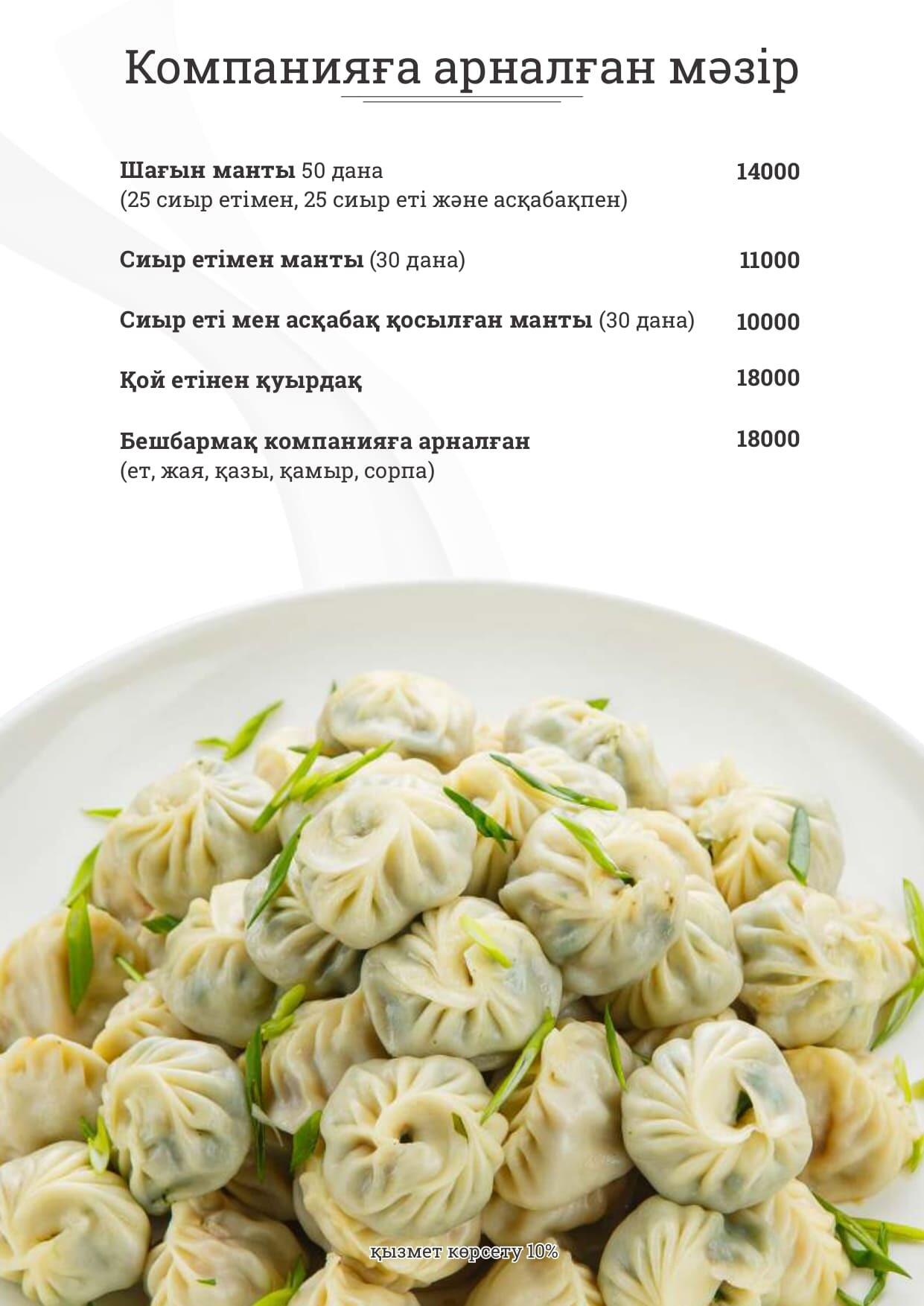 Компанияға арналған мәзір

Шағын манты 50 дана 14000
(25 сиыр етімен, 25 сиыр еті және асқабақпен)

Сиыр етімен манты (30 дана) 11000

Сиыр еті мен асқабақ қосылған манты (30 дана) 10000

Қой етінен қуырдақ 18000

Бешбармақ компанияға арналған 18000
(ет, жая, қазы, қамыр, сорпа)

қызмет көрсету 10%